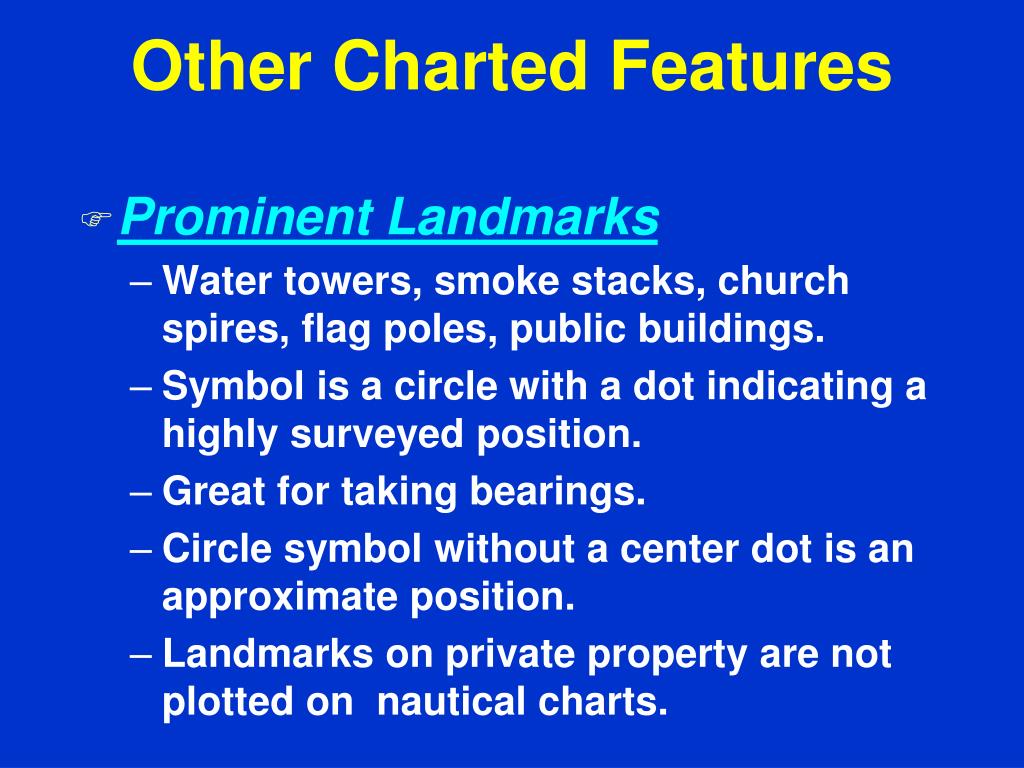 Other Charted Features

☞ Prominent Landmarks

– Water towers, smoke stacks, church spires, flag poles, public buildings.

– Symbol is a circle with a dot indicating a highly surveyed position.

– Great for taking bearings.

– Circle symbol without a center dot is an approximate position.

– Landmarks on private property are not plotted on  nautical charts.